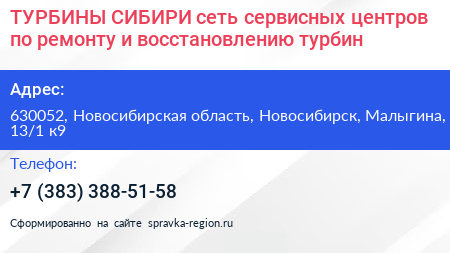 ТУРБИНЫ СИБИРИ сеть сервисных центров по ремонту и восстановлению турбин

Адрес:

630052, Новосибирская область, Новосибирск, Малыгина, 13/1 к9

Телефон:

+7 (383) 388-51-58

Сформированно на сайте spravka-region.ru